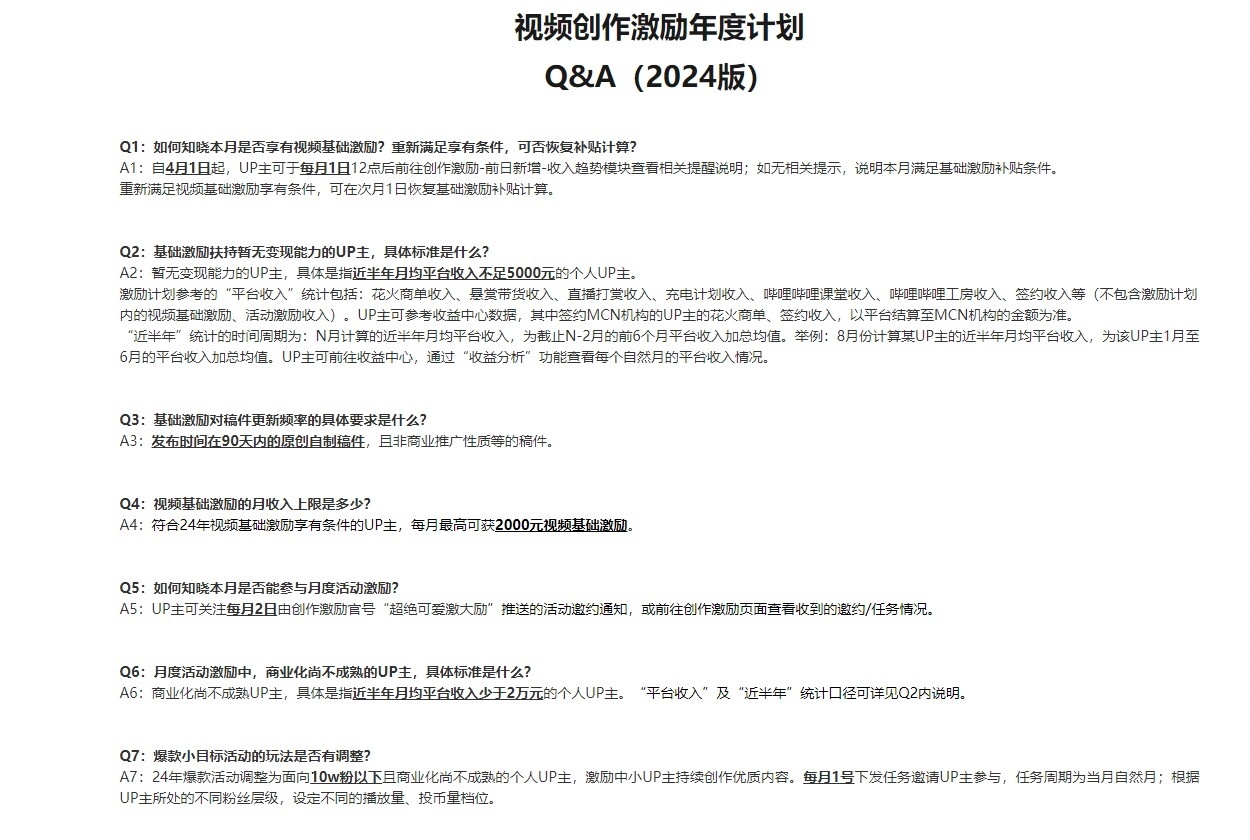 视频创作激励年度计划
Q&A（2024版）

Q1：如何知晓本月是否享有视频基础激励？重新满足享有条件，可否恢复补贴计算？
A1：自4月1日起，UP主可于每月1日12点后前往创作激励-前日新增-收入趋势模块查看相关提醒说明；如无相关提示，说明本月满足基础激励补贴条件。
重新满足视频基础激励享有条件，可在次月1日恢复基础激励补贴计算。

Q2：基础激励扶持暂无变现能力的UP主，具体标准是什么？
A2：暂无变现能力的UP主，具体是指近半年月均平台收入不足5000元的个人UP主。
激励计划参考的“平台收入”统计包括：花火商单收入、悬赏带货收入、直播打赏收入、充电计划收入、哔哩哔哩课堂收入、哔哩哔哩工房收入、签约收入等（不包含激励计划内的视频基础激励、活动激励收入）。UP主可参考收益中心数据，其中签约MCN机构的UP主的花火商单、签约收入，以平台结算至MCN机构的金额为准。
“近半年”统计的时间周期为：N月计算的近半年月均平台收入，为截止N-2月的前6个月平台收入加总均值。举例：8月份计算某UP主的近半年月均平台收入，为该UP主1月至6月的平台收入加总均值。UP主可前往收益中心，通过“收益分析”功能查看每个自然月的平台收入情况。

Q3：基础激励对稿件更新频率的具体要求是什么？
A3：发布时间在90天内的原创自制稿件，且非商业推广性质等的稿件。

Q4：视频基础激励的月收入上限是多少？
A4：符合24年视频基础激励享有条件的UP主，每月最高可获2000元视频基础激励。

Q5：如何知晓本月是否能参与月度活动激励？
A5：UP主可关注每月2日由创作激励官号“超绝可爱激大励”推送的活动邀约通知，或前往创作激励页面查看收到的邀约/任务情况。

Q6：月度活动激励中，商业化尚不成熟的UP主，具体标准是什么？
A6：商业化尚不成熟UP主，具体是指近半年月均平台收入少于2万元的个人UP主。“平台收入”及“近半年”统计口径可详见Q2内说明。

Q7：爆款小目标活动的玩法是否有调整？
A7：24年爆款活动调整为面向10w粉以下且商业化尚不成熟的个人UP主，激励中小UP主持续创作优质内容。每月1号下发任务邀请UP主参与，任务周期为当月自然月；根据UP主所处的不同粉丝层级，设定不同的播放量、投币量档位。